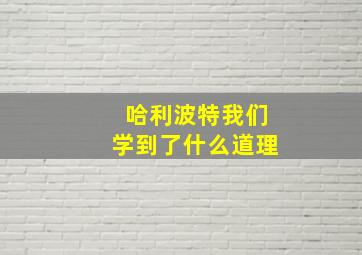 哈利波特我们
学到了什么道理